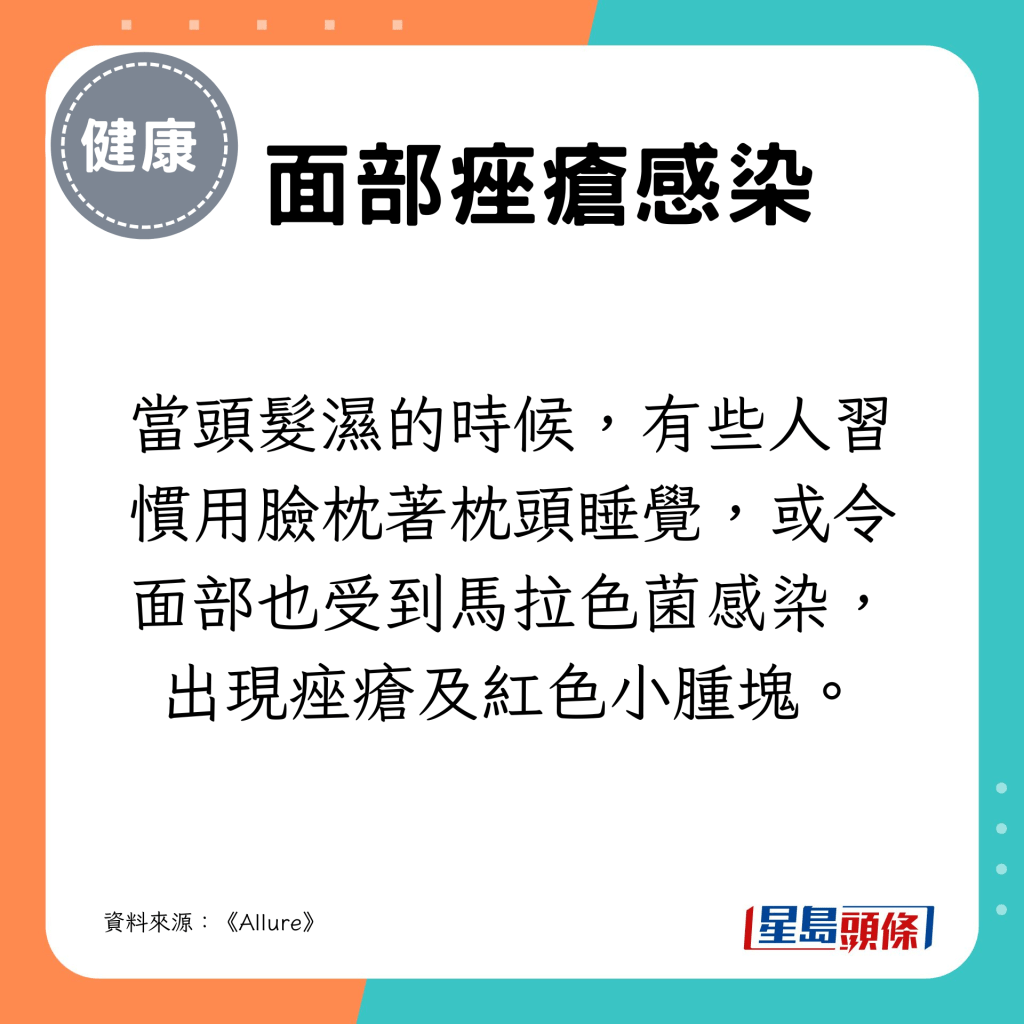 健康

面部痤瘡感染

當頭髮濕的時候，有些人習慣用臉枕著枕頭睡覺，或令面部也受到馬拉色菌感染，出現痤瘡及紅色小腫塊。

資料來源：《Allure》

星島頭條